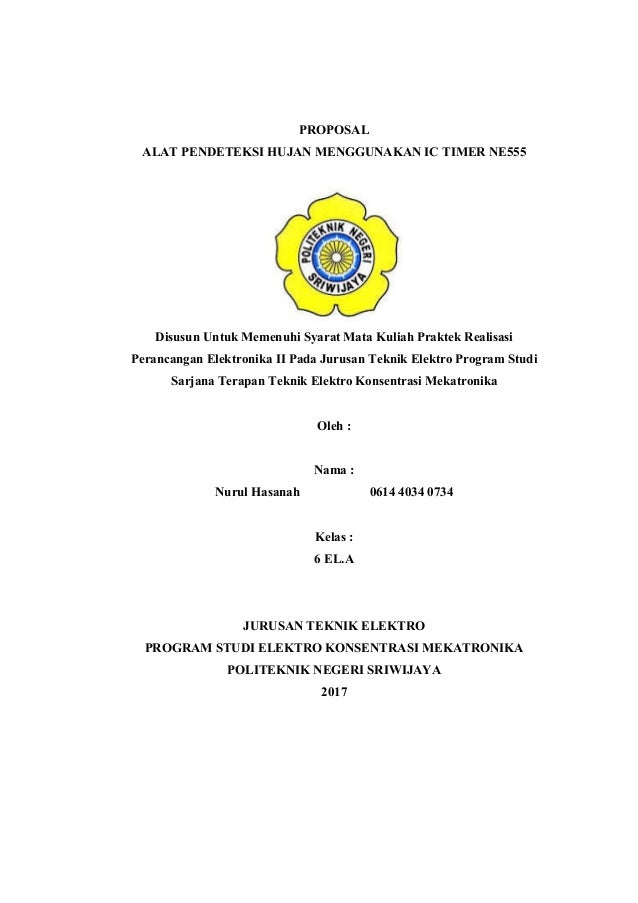 PROPOSAL
ALAT PENDETEKSI HUJAN MENGGUNAKAN IC TIMER NE555

POLITEKNIK NEGERI
SRIWIJAYA

Disusun Untuk Memenuhi Syarat Mata Kuliah Praktek Realisasi Perancangan Elektronika II Pada Jurusan Teknik Elektro Program Studi Sarjana Terapan Teknik Elektro Konsentrasi Mekatronika

Oleh :

Nama :
Nurul Hasanah 0614 4034 0734

Kelas :
6 EL.A

JURUSAN TEKNIK ELEKTRO
PROGRAM STUDI ELEKTRO KONSENTRASI MEKATRONIKA
POLITEKNIK NEGERI SRIWIJAYA
2017